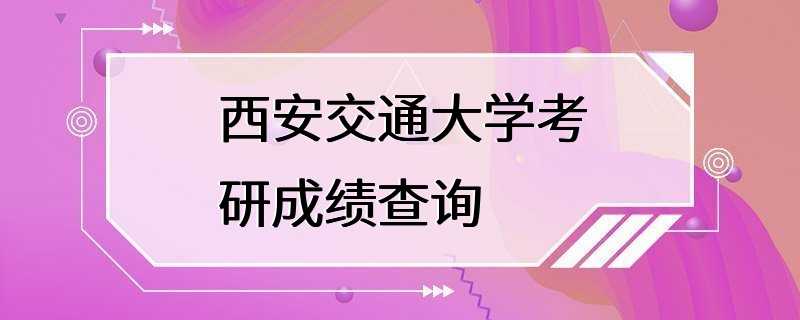 西安交通大学考研成绩查询